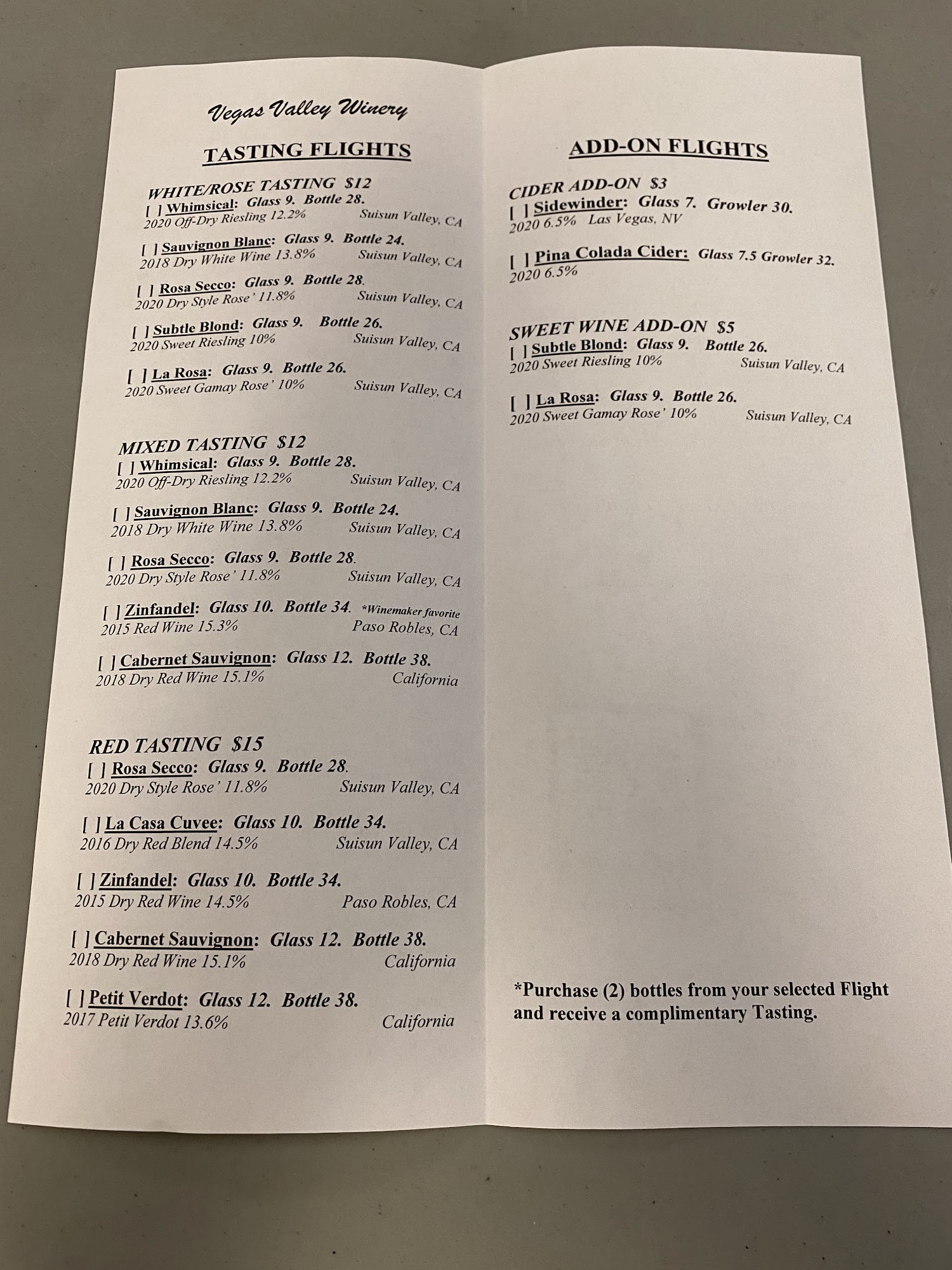 Vegas Valley Winery

TASTING FLIGHTS

WHITE/ROSE TASTING $12
[ ] Whimsical: Glass 9. Bottle 28.
2020 Off-Dry Riesling 12.2% Suisun Valley, CA

[ ] Sauvignon Blanc: Glass 9. Bottle 24.
2018 Dry White Wine 13.8% Suisun Valley, CA

[ ] Rosa Secco: Glass 9. Bottle 28.
2020 Dry Style Rose' 11.8% Suisun Valley, CA

[ ] Subtle Blond: Glass 9. Bottle 26.
2020 Sweet Riesling 10% Suisun Valley, CA

[ ] La Rosa: Glass 9. Bottle 26.
2020 Sweet Gamay Rose' 10% Suisun Valley, CA

MIXED TASTING $12
[ ] Whimsical: Glass 9. Bottle 28.
2020 Off-Dry Riesling 12.2% Suisun Valley, CA

[ ] Sauvignon Blanc: Glass 9. Bottle 24.
2018 Dry White Wine 13.8% Suisun Valley, CA

[ ] Rosa Secco: Glass 9. Bottle 28.
2020 Dry Style Rose' 11.8% Suisun Valley, CA

[ ] Zinfandel: Glass 10. Bottle 34. *Winemaker favorite
2015 Red Wine 15.3% Paso Robles, CA

[ ] Cabernet Sauvignon: Glass 12. Bottle 38.
2018 Dry Red Wine 15.1% California

RED TASTING $15
[ ] Rosa Secco: Glass 9. Bottle 28.
2020 Dry Style Rose' 11.8% Suisun Valley, CA

[ ] La Casa Cuvee: Glass 10. Bottle 34.
2016 Dry Red Blend 14.5% Suisun Valley, CA

[ ] Zinfandel: Glass 10. Bottle 34.
2015 Dry Red Wine 14.5% Paso Robles, CA

[ ] Cabernet Sauvignon: Glass 12. Bottle 38.
2018 Dry Red Wine 15.1% California

[ ] Petit Verdot: Glass 12. Bottle 38.
2017 Petit Verdot 13.6% California

ADD-ON FLIGHTS

CIDER ADD-ON $3
[ ] Sidewinder: Glass 7. Growler 30.
2020 6.5% Las Vegas, NV

[ ] Pina Colada Cider: Glass 7.5 Growler 32.
2020 6.5%

SWEET WINE ADD-ON $5
[ ] Subtle Blond: Glass 9. Bottle 26.
2020 Sweet Riesling 10% Suisun Valley, CA

[ ] La Rosa: Glass 9. Bottle 26.
2020 Sweet Gamay Rose' 10% Suisun Valley, CA

*Purchase (2) bottles from your selected Flight and receive a complimentary Tasting.